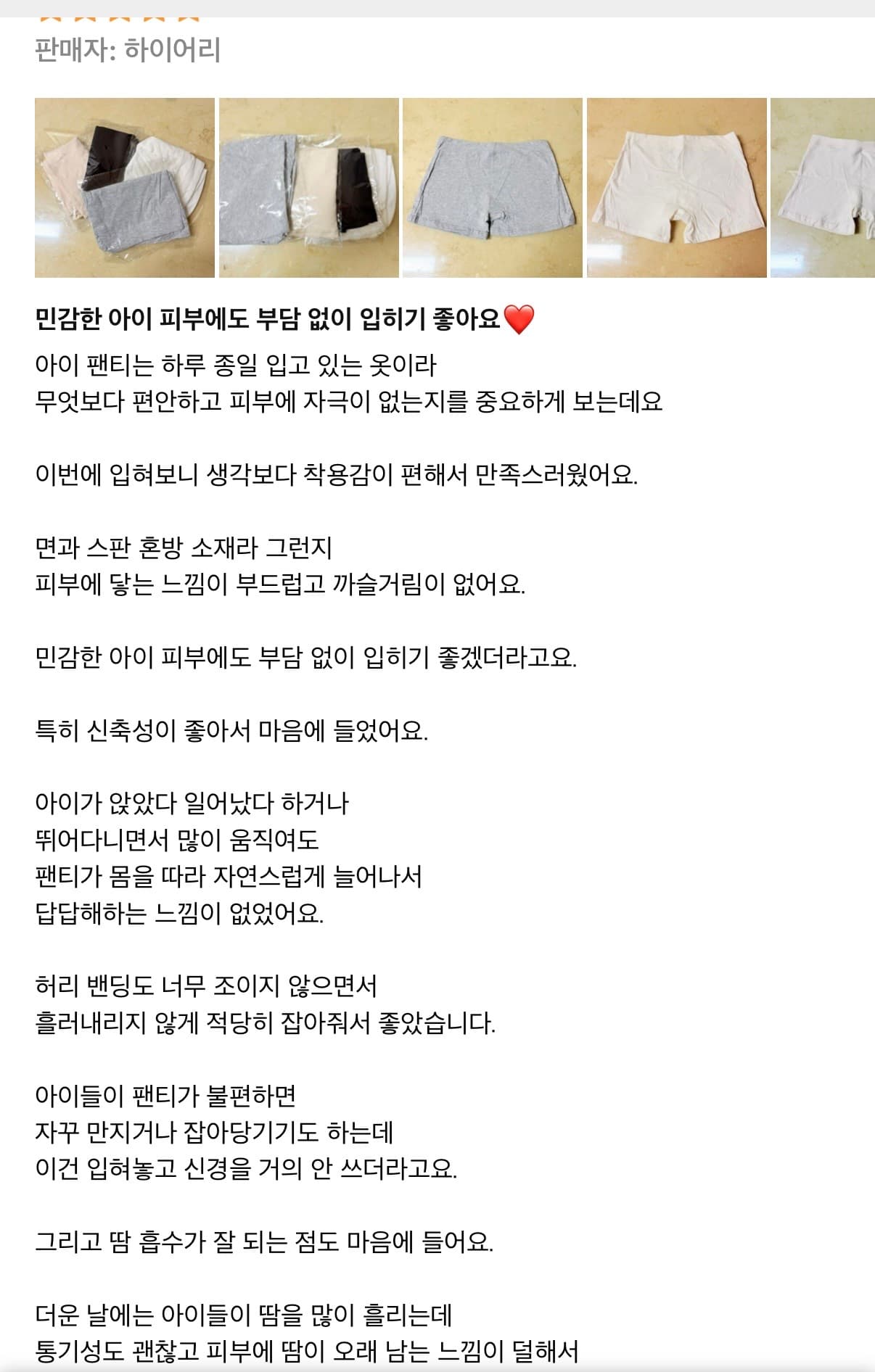 판매자: 하이어리

민감한 아이 피부에도 부담 없이 입히기 좋아요❤️

아이 팬티는 하루 종일 입고 있는 옷이라
무엇보다 편안하고 피부에 자극이 없는지를 중요하게 보는데요

이번에 입혀보니 생각보다 착용감이 편해서 만족스러웠어요.

면과 스판 혼방 소재라 그런지
피부에 닿는 느낌이 부드럽고 까슬거림이 없어요.

민감한 아이 피부에도 부담 없이 입히기 좋겠더라고요.

특히 신축성이 좋아서 마음에 들었어요.

아이가 앉았다 일어났다 하거나
뛰어다니면서 많이 움직여도
팬티가 몸을 따라 자연스럽게 늘어나서
답답해하는 느낌이 없었어요.

허리 밴딩도 너무 조이지 않으면서
흘러내리지 않게 적당히 잡아줘서 좋았습니다.

아이들이 팬티가 불편하면
자꾸 만지거나 잡아당기기도 하는데
이건 입혀놓고 신경을 거의 안 쓰더라고요.

그리고 땀 흡수가 잘 되는 점도 마음에 들어요.

더운 날에는 아이들이 땀을 많이 흘리는데
통기성도 괜찮고 피부에 땀이 오래 남는 느낌이 덜해서